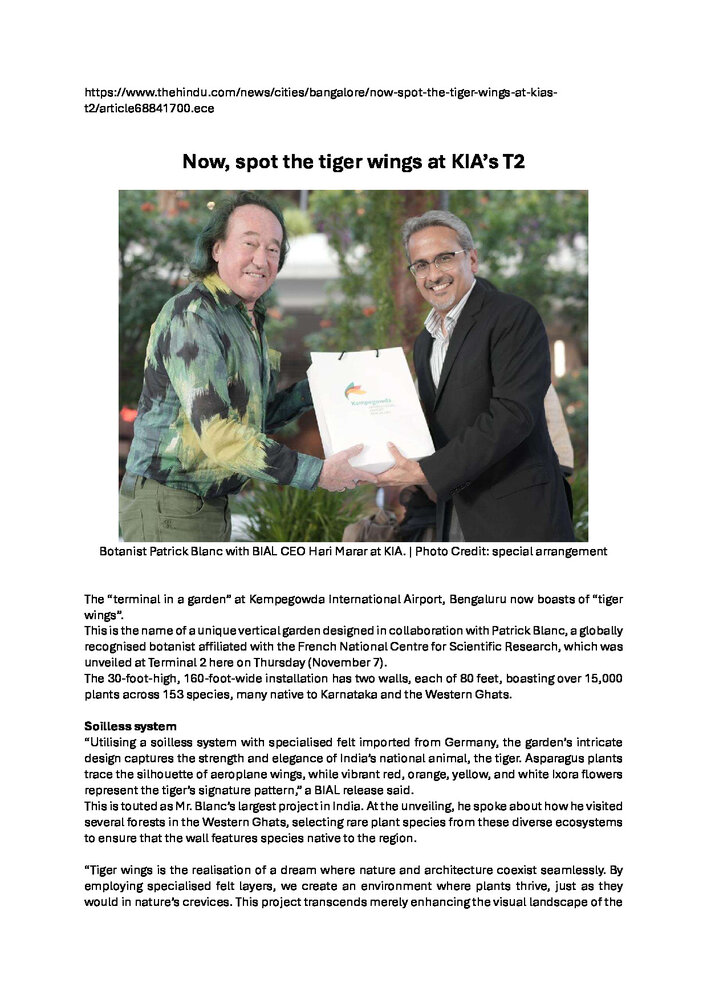 https://www.thehindu.com/news/cities/bangalore/now-spot-the-tiger-wings-at-kias-t2/article68841700.ece

Now, spot the tiger wings at KIA's T2

Kempegowda

Botanist Patrick Blanc with BIAL CEO Hari Marar at KIA. | Photo Credit: special arrangement

The "terminal in a garden" at Kempegowda International Airport, Bengaluru now boasts of "tiger wings".
This is the name of a unique vertical garden designed in collaboration with Patrick Blanc, a globally recognised botanist affiliated with the French National Centre for Scientific Research, which was unveiled at Terminal 2 here on Thursday (November 7).
The 30-foot-high, 160-foot-wide installation has two walls, each of 80 feet, boasting over 15,000 plants across 153 species, many native to Karnataka and the Western Ghats.

Soilless system
"Utilising a soilless system with specialised felt imported from Germany, the garden's intricate design captures the strength and elegance of India's national animal, the tiger. Asparagus plants trace the silhouette of aeroplane wings, while vibrant red, orange, yellow, and white Ixora flowers represent the tiger's signature pattern," a BIAL release said.
This is touted as Mr. Blanc's largest project in India. At the unveiling, he spoke about how he visited several forests in the Western Ghats, selecting rare plant species from these diverse ecosystems to ensure that the wall features species native to the region.

"Tiger wings is the realisation of a dream where nature and architecture coexist seamlessly. By employing specialised felt layers, we create an environment where plants thrive, just as they would in nature's crevices. This project transcends merely enhancing the visual landscape of the